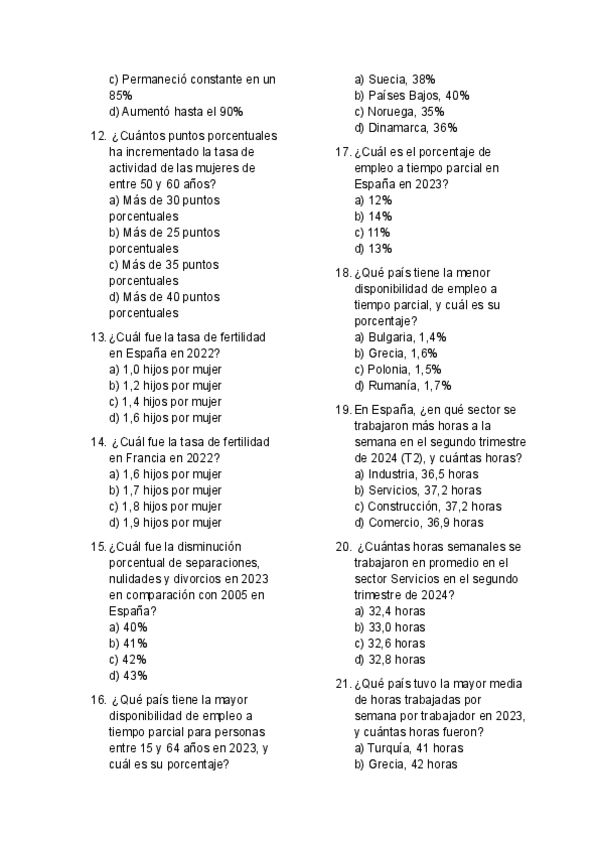 c) Permaneció constante en un 85%
d) Aumentó hasta el 90%

12. ¿Cuántos puntos porcentuales ha incrementado la tasa de actividad de las mujeres de entre 50 y 60 años?
a) Más de 30 puntos porcentuales
b) Más de 25 puntos porcentuales
c) Más de 35 puntos porcentuales
d) Más de 40 puntos porcentuales

13. ¿Cuál fue la tasa de fertilidad en España en 2022?
a) 1,0 hijos por mujer
b) 1,2 hijos por mujer
c) 1,4 hijos por mujer
d) 1,6 hijos por mujer

14. ¿Cuál fue la tasa de fertilidad en Francia en 2022?
a) 1,6 hijos por mujer
b) 1,7 hijos por mujer
c) 1,8 hijos por mujer
d) 1,9 hijos por mujer

15. ¿Cuál fue la disminución porcentual de separaciones, nulidades y divorcios en 2023 en comparación con 2005 en España?
a) 40%
b) 41%
c) 42%
d) 43%

16. ¿Qué país tiene la mayor disponibilidad de empleo a tiempo parcial para personas entre 15 y 64 años en 2023, y cuál es su porcentaje?

a) Suecia, 38%
b) Países Bajos, 40%
c) Noruega, 35%
d) Dinamarca, 36%

17. ¿Cuál es el porcentaje de empleo a tiempo parcial en España en 2023?
a) 12%
b) 14%
c) 11%
d) 13%

18. ¿Qué país tiene la menor disponibilidad de empleo a tiempo parcial, y cuál es su porcentaje?
a) Bulgaria, 1,4%
b) Grecia, 1,6%
c) Polonia, 1,5%
d) Rumanía, 1,7%

19. En España, ¿en qué sector se trabajaron más horas a la semana en el segundo trimestre de 2024 (T2), y cuántas horas?
a) Industria, 36,5 horas
b) Servicios, 37,2 horas
c) Construcción, 37,2 horas
d) Comercio, 36,9 horas

20. ¿Cuántas horas semanales se trabajaron en promedio en el sector Servicios en el segundo trimestre de 2024?
a) 32,4 horas
b) 33,0 horas
c) 32,6 horas
d) 32,8 horas

21. ¿Qué país tuvo la mayor media de horas trabajadas por semana por trabajador en 2023, y cuántas horas fueron?
a) Turquía, 41 horas
b) Grecia, 42 horas